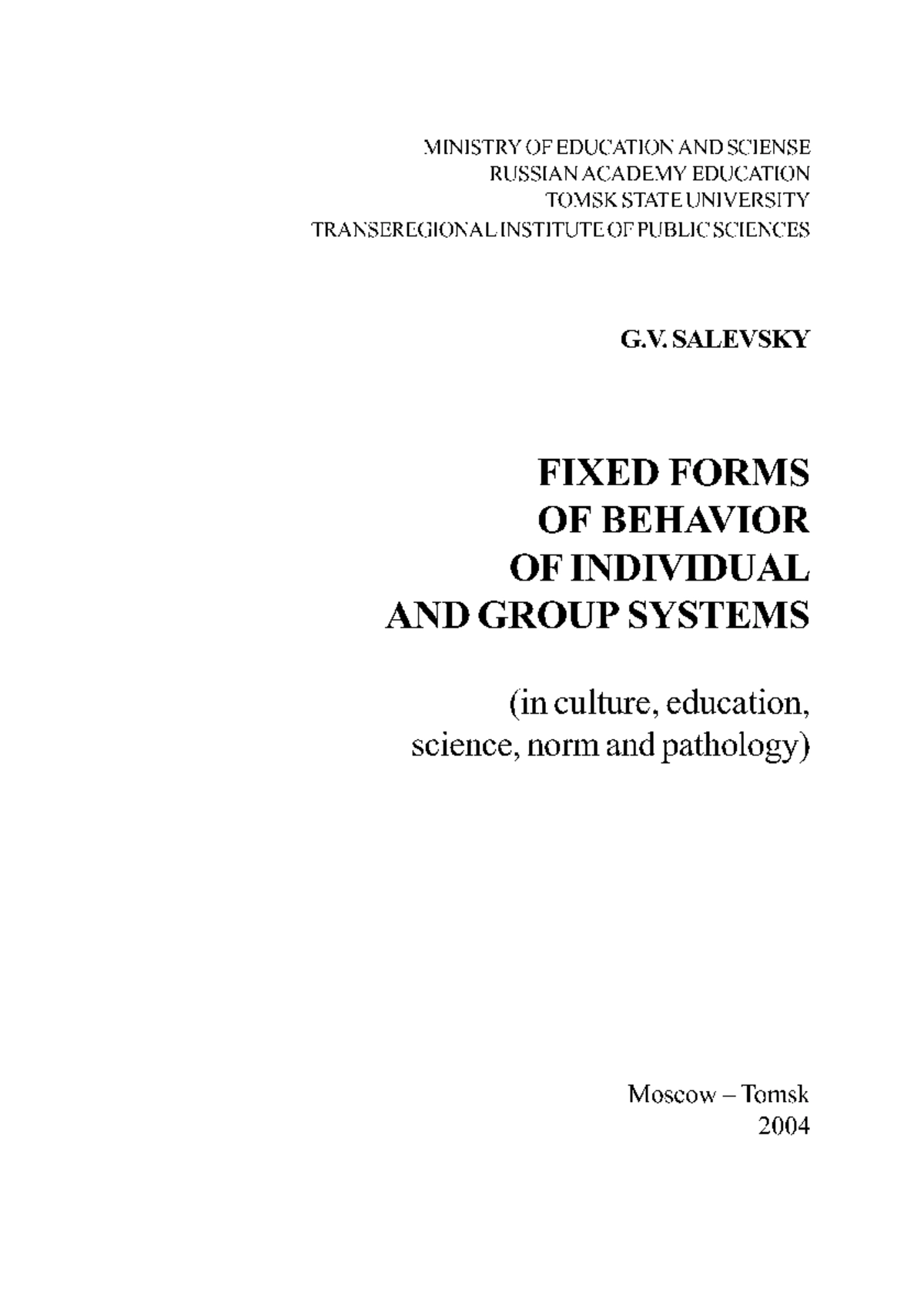 MINISTRY OF EDUCATION AND SCIENSE
RUSSIAN ACADEMY EDUCATION
TOMSK STATE UNIVERSITY
TRANSEREGIONAL INSTITUTE OF PUBLIC SCIENCES

G.V. SALEVSKY

FIXED FORMS
OF BEHAVIOR
OF INDIVIDUAL
AND GROUP SYSTEMS

(in culture, education,
science, norm and pathology)

Moscow – Tomsk
2004